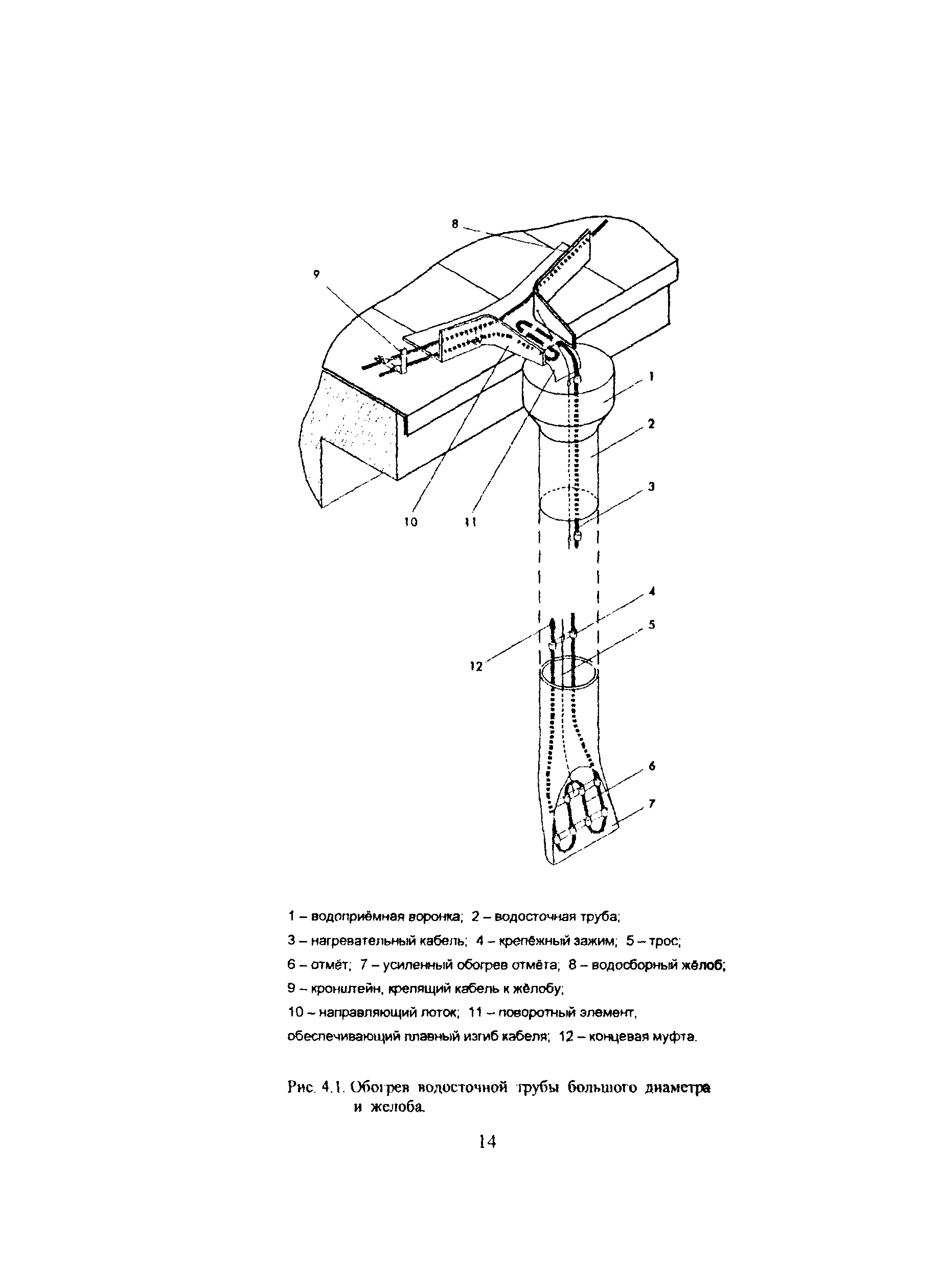 8

9

1

2

3

10

11

4

5

12

6

7

1 – водоприёмная воронка; 2 – водосточная труба;
3 – нагревательный кабель; 4 – крепёжный зажим; 5 – трос;
6 – отмёт; 7 – усиленный обогрев отмёта; 8 – водосборный жёлоб;
9 – кронштейн, крепящий кабель к жёлобу;
10 – направляющий лоток; 11 – поворотный элемент, обеспечивающий плавный изгиб кабеля; 12 – концевая муфта.

Рис. 4.1. Обогрев водосточной трубы большого диаметра и желоба.

14